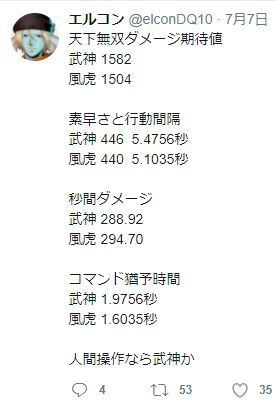 エルコン @elconDQ10 · 7月7日
天下無双ダメージ期待値
武神 1582
風虎 1504

素早さと行動間隔
武神 446 5.4756秒
風虎 440 5.1035秒

秒間ダメージ
武神 288.92
風虎 294.70

コマンド猶予時間
武神 1.9756秒
風虎 1.6035秒

人間操作なら武神か

4 53 35